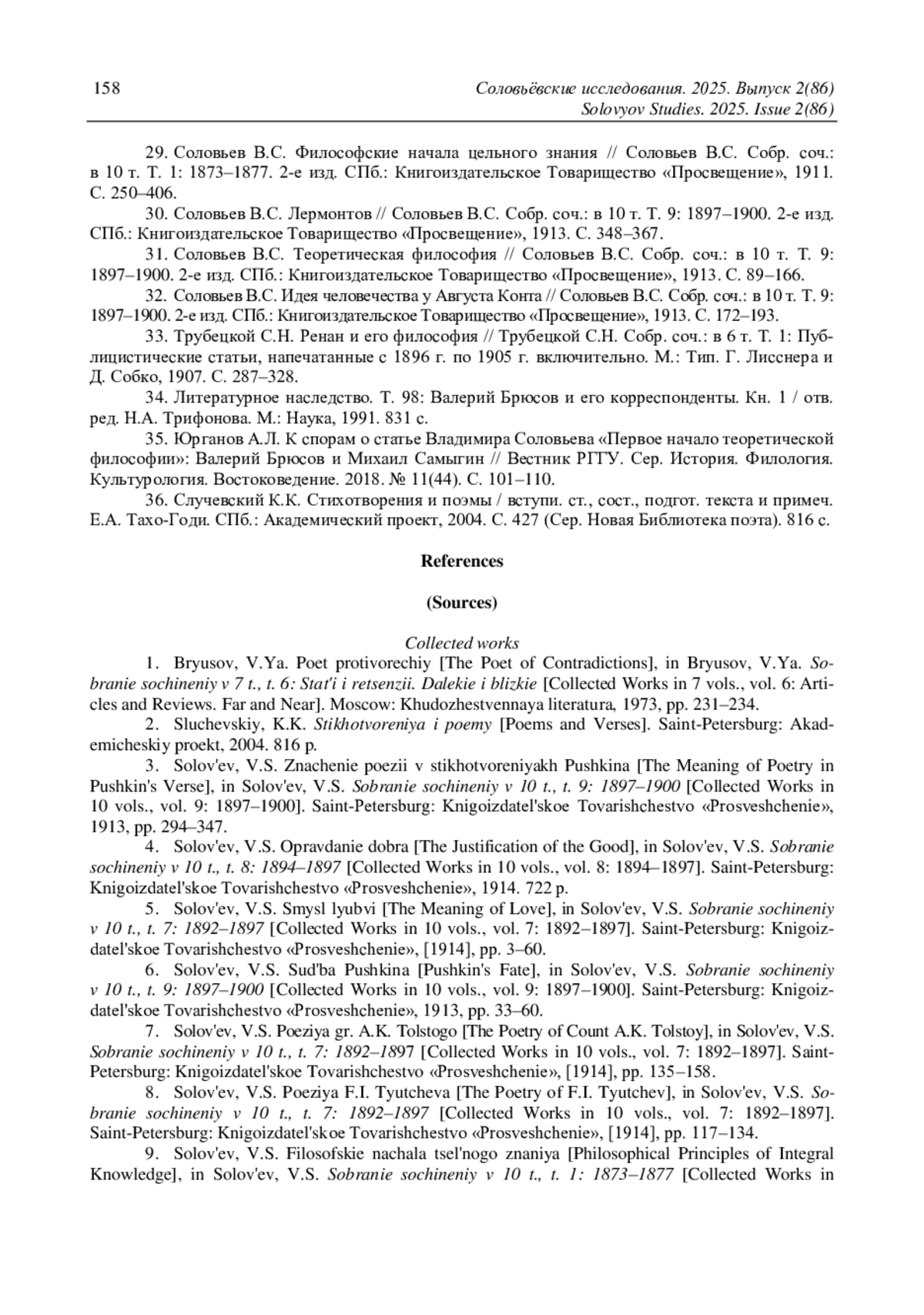 158

Соловьёвские исследования. 2025. Выпуск 2(86)
Solovyov Studies. 2025. Issue 2(86)

29. Соловьев В.С. Философские начала цельного знания // Соловьев В.С. Собр. соч.: в 10 т. Т. 1: 1873–1877. 2-е изд. СПб.: Книгоиздательское Товарищество «Просвещение», 1911. С. 250–406.

30. Соловьев В.С. Лермонтов // Соловьев В.С. Собр. соч.: в 10 т. Т. 9: 1897–1900. 2-е изд. СПб.: Книгоиздательское Товарищество «Просвещение», 1913. С. 348–367.

31. Соловьев В.С. Теоретическая философия // Соловьев В.С. Собр. соч.: в 10 т. Т. 9: 1897–1900. 2-е изд. СПб.: Книгоиздательское Товарищество «Просвещение», 1913. С. 89–166.

32. Соловьев В.С. Идея человечества у Августа Конта // Соловьев В.С. Собр. соч.: в 10 т. Т. 9: 1897–1900. 2-е изд. СПб.: Книгоиздательское Товарищество «Просвещение», 1913. С. 172–193.

33. Трубецкой С.Н. Ренан и его философия // Трубецкой С.Н. Собр. соч.: в 6 т. Т. 1: Публицистические статьи, напечатанные с 1896 г. по 1905 г. включительно. М.: Тип. Г. Лисснера и Д. Собко, 1907. С. 287–328.

34. Литературное наследство. Т. 98: Валерий Брюсов и его корреспонденты. Кн. 1 / отв. ред. Н.А. Трифонова. М.: Наука, 1991. 831 с.

35. Юрганов А.Л. К спорам о статье Владимира Соловьева «Первое начало теоретической философии»: Валерий Брюсов и Михаил Самыгин // Вестник РГГУ. Сер. История. Филология. Культурология. Востоковедение. 2018. № 11(44). С. 101–110.

36. Случевский К.К. Стихотворения и поэмы / вступи. ст., сост., подгот. текста и примеч. Е.А. Тахо-Годи. СПб.: Академический проект, 2004. С. 427 (Сер. Новая Библиотека поэта). 816 с.

References

(Sources)

Collected works

1. Bryusov, V.Ya. Poet protivorechiy [The Poet of Contradictions], in Bryusov, V.Ya. Sobranie sochineniy v 7 t., t. 6: Stat'i i retsenzii. Dalekie i blizkie [Collected Works in 7 vols., vol. 6: Articles and Reviews. Far and Near]. Moscow: Khudozhestvennaya literatura, 1973, pp. 231–234.

2. Sluchevskiy, K.K. Stikhotvoreniya i poemy [Poems and Verses]. Saint-Petersburg: Akademicheskiy proekt, 2004. 816 p.

3. Solov'ev, V.S. Znachenie poezii v stikhotvoreniyakh Pushkina [The Meaning of Poetry in Pushkin's Verse], in Solov'ev, V.S. Sobranie sochineniy v 10 t., t. 9: 1897–1900 [Collected Works in 10 vols., vol. 9: 1897–1900]. Saint-Petersburg: Knigoizdatel'skoe Tovarishchestvo «Prosveshchenie», 1913, pp. 294–347.

4. Solov'ev, V.S. Opravdanie dobra [The Justification of the Good], in Solov'ev, V.S. Sobranie sochineniy v 10 t., t. 8: 1894–1897 [Collected Works in 10 vols., vol. 8: 1894–1897]. Saint-Petersburg: Knigoizdatel'skoe Tovarishchestvo «Prosveshchenie», 1914. 722 p.

5. Solov'ev, V.S. Smysl lyubvi [The Meaning of Love], in Solov'ev, V.S. Sobranie sochineniy v 10 t., t. 7: 1892–1897 [Collected Works in 10 vols., vol. 7: 1892–1897]. Saint-Petersburg: Knigoizdatel'skoe Tovarishchestvo «Prosveshchenie», [1914], pp. 3–60.

6. Solov'ev, V.S. Sud'ba Pushkina [Pushkin's Fate], in Solov'ev, V.S. Sobranie sochineniy v 10 t., t. 9: 1897–1900 [Collected Works in 10 vols., vol. 9: 1897–1900]. Saint-Petersburg: Knigoizdatel'skoe Tovarishchestvo «Prosveshchenie», 1913, pp. 33–60.

7. Solov'ev, V.S. Poeziya gr. A.K. Tolstogo [The Poetry of Count A.K. Tolstoy], in Solov'ev, V.S. Sobranie sochineniy v 10 t., t. 7: 1892–1897 [Collected Works in 10 vols., vol. 7: 1892–1897]. Saint-Petersburg: Knigoizdatel'skoe Tovarishchestvo «Prosveshchenie», [1914], pp. 135–158.

8. Solov'ev, V.S. Poeziya F.I. Tyutcheva [The Poetry of F.I. Tyutchev], in Solov'ev, V.S. Sobranie sochineniy v 10 t., t. 7: 1892–1897 [Collected Works in 10 vols., vol. 7: 1892–1897]. Saint-Petersburg: Knigoizdatel'skoe Tovarishchestvo «Prosveshchenie», [1914], pp. 117–134.

9. Solov'ev, V.S. Filosofskie nachala tsel'nogo znaniya [Philosophical Principles of Integral Knowledge], in Solov'ev, V.S. Sobranie sochineniy v 10 t., t. 1: 1873–1877 [Collected Works in